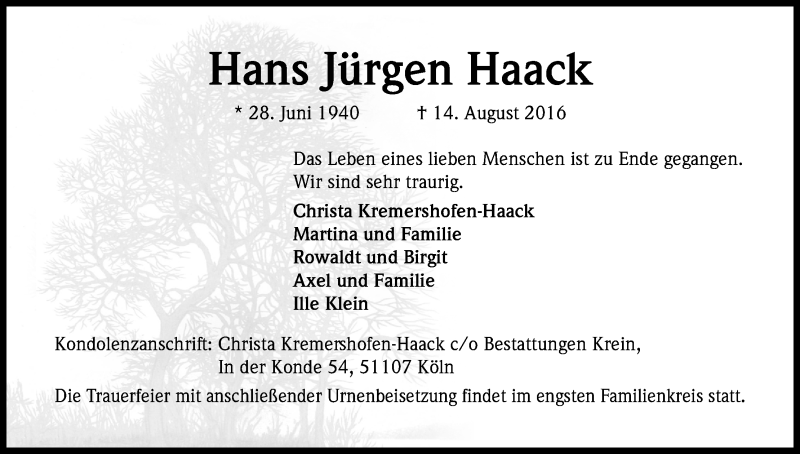 Hans Jürgen Haack

* 28. Juni 1940 † 14. August 2016

Das Leben eines lieben Menschen ist zu Ende gegangen. Wir sind sehr traurig.

Christa Kremershofen-Haack
Martina und Familie
Rowaldt und Birgit
Axel und Familie
Ille Klein

Kondolenzanschrift: Christa Kremershofen-Haack c/o Bestattungen Krein, In der Konde 54, 51107 Köln

Die Trauerfeier mit anschließender Urnenbeisetzung findet im engsten Familienkreis statt.